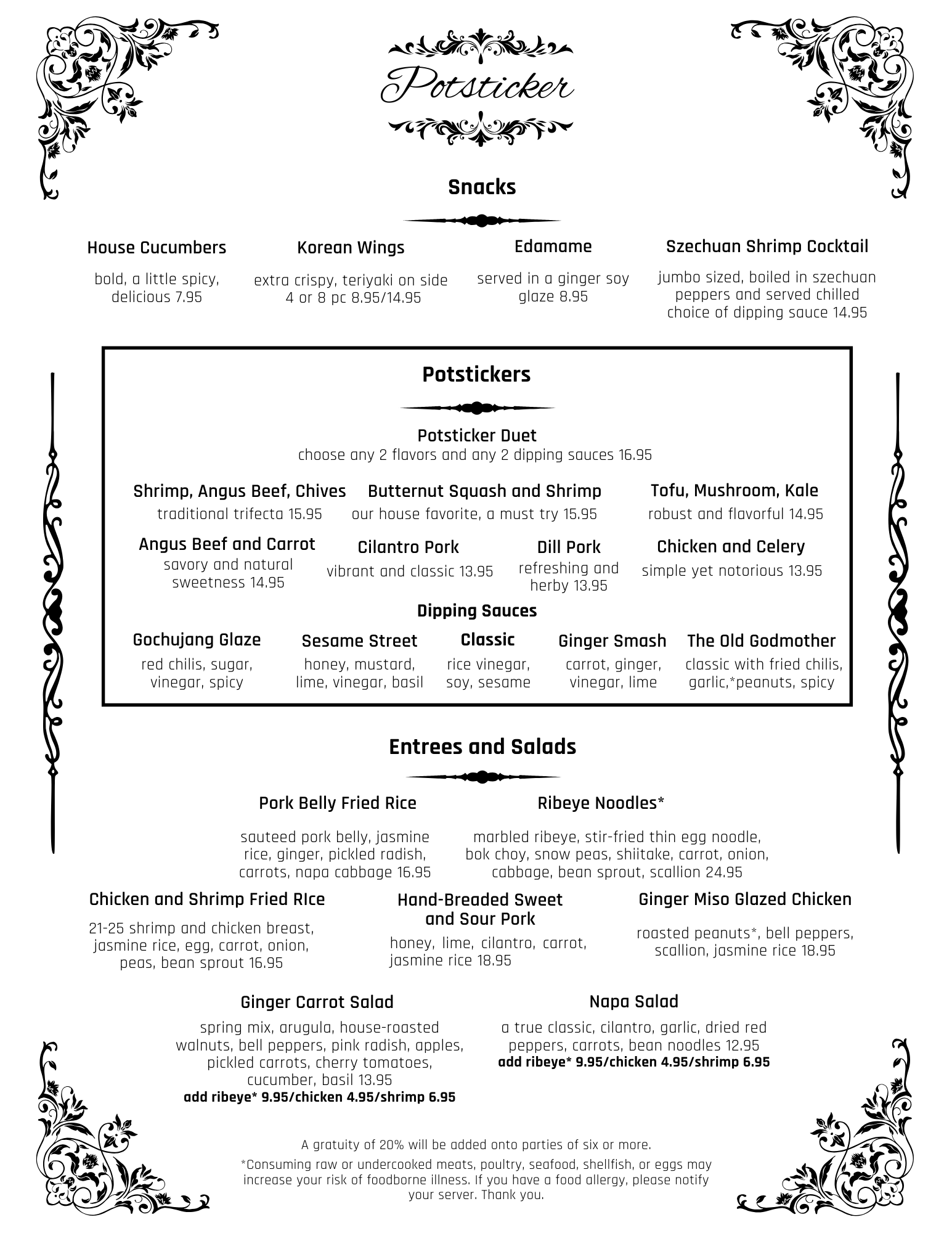 Potsticker

Snacks

House Cucumbers
bold, a little spicy, delicious 7.95

Korean Wings
extra crispy, teriyaki on side 4 or 8 pc 8.95/14.95

Edamame
served in a ginger soy glaze 8.95

Szechuan Shrimp Cocktail
jumbo sized, boiled in szechuan peppers and served chilled choice of dipping sauce 14.95

Potstickers

Potsticker Duet
choose any 2 flavors and any 2 dipping sauces 16.95

Shrimp, Angus Beef, Chives
traditional trifecta 15.95

Butternut Squash and Shrimp
our house favorite, a must try 15.95

Tofu, Mushroom, Kale
robust and flavorful 14.95

Angus Beef and Carrot
savory and natural sweetness 14.95

Cilantro Pork
vibrant and classic 13.95

Dill Pork
refreshing and herby 13.95

Chicken and Celery
simple yet notorious 13.95

Dipping Sauces

Gochujang Glaze
red chilis, sugar, vinegar, spicy

Sesame Street
honey, mustard, lime, vinegar, basil

Classic
rice vinegar, soy, sesame

Ginger Smash
carrot, ginger, vinegar, lime

The Old Godmother
classic with fried chilis, garlic,*peanuts, spicy

Entrees and Salads

Pork Belly Fried Rice
sauteed pork belly, jasmine rice, ginger, pickled radish, carrots, napa cabbage 16.95

Ribeye Noodles*
marbled ribeye, stir-fried thin egg noodle, bok choy, snow peas, shiitake, carrot, onion, cabbage, bean sprout, scallion 24.95

Chicken and Shrimp Fried RIce
21-25 shrimp and chicken breast, jasmine rice, egg, carrot, onion, peas, bean sprout 16.95

Hand-Breaded Sweet and Sour Pork
honey, lime, cilantro, carrot, jasmine rice 18.95

Ginger Miso Glazed Chicken
roasted peanuts*, bell peppers, scallion, jasmine rice 18.95

Ginger Carrot Salad
spring mix, arugula, house-roasted walnuts, bell peppers, pink radish, apples, pickled carrots, cherry tomatoes, cucumber, basil 13.95
add ribeye* 9.95/chicken 4.95/shrimp 6.95

Napa Salad
a true classic, cilantro, garlic, dried red peppers, carrots, bean noodles 12.95
add ribeye* 9.95/chicken 4.95/shrimp 6.95

A gratuity of 20% will be added onto parties of six or more.

*Consuming raw or undercooked meats, poultry, seafood, shellfish, or eggs may increase your risk of foodborne illness. If you have a food allergy, please notify your server. Thank you.